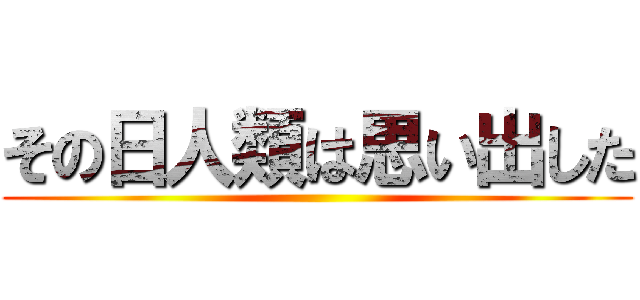 その日人類は思い出した